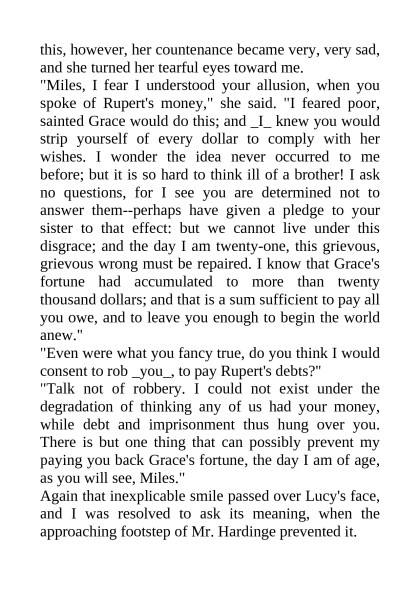 this, however, her countenance became very, very sad, and she turned her tearful eyes toward me.
"Miles, I fear I understood your allusion, when you spoke of Rupert's money," she said. "I feared poor, sainted Grace would do this; and _I_ knew you would strip yourself of every dollar to comply with her wishes. I wonder the idea never occurred to me before; but it is so hard to think ill of a brother! I ask no questions, for I see you are determined not to answer them--perhaps have given a pledge to your sister to that effect: but we cannot live under this disgrace; and the day I am twenty-one, this grievous, grievous wrong must be repaired. I know that Grace's fortune had accumulated to more than twenty thousand dollars; and that is a sum sufficient to pay all you owe, and to leave you enough to begin the world anew."
"Even were what you fancy true, do you think I would consent to rob _you_, to pay Rupert's debts?"
"Talk not of robbery. I could not exist under the degradation of thinking any of us had your money, while debt and imprisonment thus hung over you. There is but one thing that can possibly prevent my paying you back Grace's fortune, the day I am of age, as you will see, Miles."
Again that inexplicable smile passed over Lucy's face, and I was resolved to ask its meaning, when the approaching footstep of Mr. Hardinge prevented it.